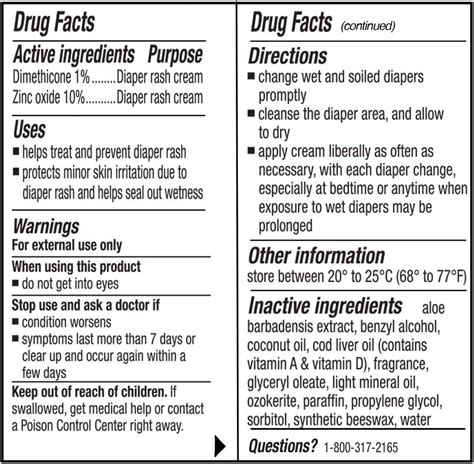 Drug Facts

Active ingredients Purpose
Dimethicone 1%........Diaper rash cream
Zinc oxide 10%..........Diaper rash cream

Uses
■ helps treat and prevent diaper rash
■ protects minor skin irritation due to diaper rash and helps seal out wetness

Warnings
For external use only

When using this product
■ do not get into eyes

Stop use and ask a doctor if
■ condition worsens
■ symptoms last more than 7 days or clear up and occur again within a few days

Keep out of reach of children. If swallowed, get medical help or contact a Poison Control Center right away.

Drug Facts (continued)

Directions
■ change wet and soiled diapers promptly
■ cleanse the diaper area, and allow to dry
■ apply cream liberally as often as necessary, with each diaper change, especially at bedtime or anytime when exposure to wet diapers may be prolonged

Other information
store between 20° to 25°C (68° to 77°F)

Inactive ingredients aloe barbadensis extract, benzyl alcohol, coconut oil, cod liver oil (contains vitamin A & vitamin D), fragrance, glyceryl oleate, light mineral oil, ozokerite, paraffin, propylene glycol, sorbitol, synthetic beeswax, water

Questions? 1-800-317-2165